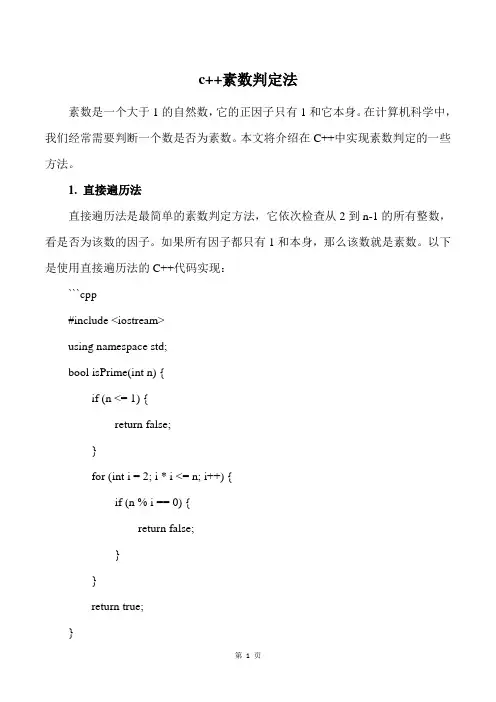 c++素数判定法

素数是一个大于 1 的自然数，它的正因子只有 1 和它本身。在计算机科学中，我们经常需要判断一个数是否为素数。本文将介绍在 C++中实现素数判定的一些方法。

1. 直接遍历法

直接遍历法是最简单的素数判定方法，它依次检查从 2 到 n-1 的所有整数，看是否为该数的因子。如果所有因子都只有 1 和本身，那么该数就是素数。以下是使用直接遍历法的 C++代码实现：

```cpp

#include <iostream>

using namespace std;

bool isPrime(int n) {

if (n <= 1) {

return false;

}

for (int i = 2; i * i <= n; i++) {

if (n % i == 0) {

return false;

}

}

return true;

}

第 1 页